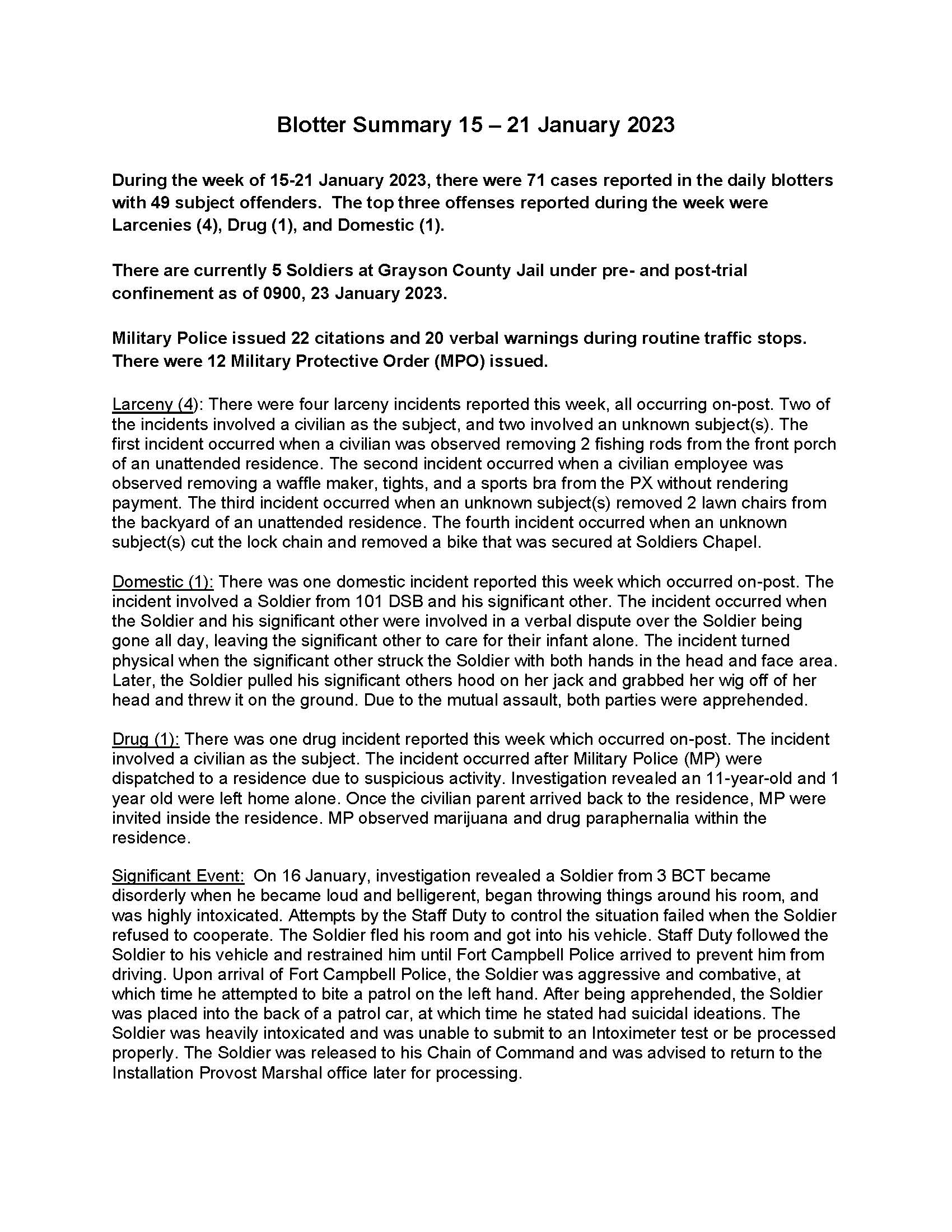 Blotter Summary 15 – 21 January 2023

During the week of 15-21 January 2023, there were 71 cases reported in the daily blotters with 49 subject offenders. The top three offenses reported during the week were Larcenies (4), Drug (1), and Domestic (1).

There are currently 5 Soldiers at Grayson County Jail under pre- and post-trial confinement as of 0900, 23 January 2023.

Military Police issued 22 citations and 20 verbal warnings during routine traffic stops. There were 12 Military Protective Order (MPO) issued.

Larceny (4): There were four larceny incidents reported this week, all occurring on-post. Two of the incidents involved a civilian as the subject, and two involved an unknown subject(s). The first incident occurred when a civilian was observed removing 2 fishing rods from the front porch of an unattended residence. The second incident occurred when a civilian employee was observed removing a waffle maker, tights, and a sports bra from the PX without rendering payment. The third incident occurred when an unknown subject(s) removed 2 lawn chairs from the backyard of an unattended residence. The fourth incident occurred when an unknown subject(s) cut the lock chain and removed a bike that was secured at Soldiers Chapel.

Domestic (1): There was one domestic incident reported this week which occurred on-post. The incident involved a Soldier from 101 DSB and his significant other. The incident occurred when the Soldier and his significant other were involved in a verbal dispute over the Soldier being gone all day, leaving the significant other to care for their infant alone. The incident turned physical when the significant other struck the Soldier with both hands in the head and face area. Later, the Soldier pulled his significant others hood on her jack and grabbed her wig off of her head and threw it on the ground. Due to the mutual assault, both parties were apprehended.

Drug (1): There was one drug incident reported this week which occurred on-post. The incident involved a civilian as the subject. The incident occurred after Military Police (MP) were dispatched to a residence due to suspicious activity. Investigation revealed an 11-year-old and 1 year old were left home alone. Once the civilian parent arrived back to the residence, MP were invited inside the residence. MP observed marijuana and drug paraphernalia within the residence.

Significant Event: On 16 January, investigation revealed a Soldier from 3 BCT became disorderly when he became loud and belligerent, began throwing things around his room, and was highly intoxicated. Attempts by the Staff Duty to control the situation failed when the Soldier refused to cooperate. The Soldier fled his room and got into his vehicle. Staff Duty followed the Soldier to his vehicle and restrained him until Fort Campbell Police arrived to prevent him from driving. Upon arrival of Fort Campbell Police, the Soldier was aggressive and combative, at which time he attempted to bite a patrol on the left hand. After being apprehended, the Soldier was placed into the back of a patrol car, at which time he stated had suicidal ideations. The Soldier was heavily intoxicated and was unable to submit to an Intoximeter test or be processed properly. The Soldier was released to his Chain of Command and was advised to return to the Installation Provost Marshal office later for processing.